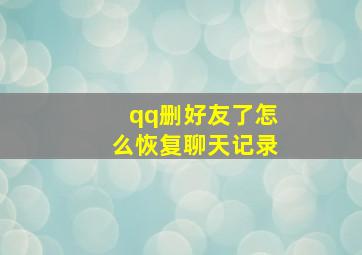 qq删好友了怎么恢复聊天记录